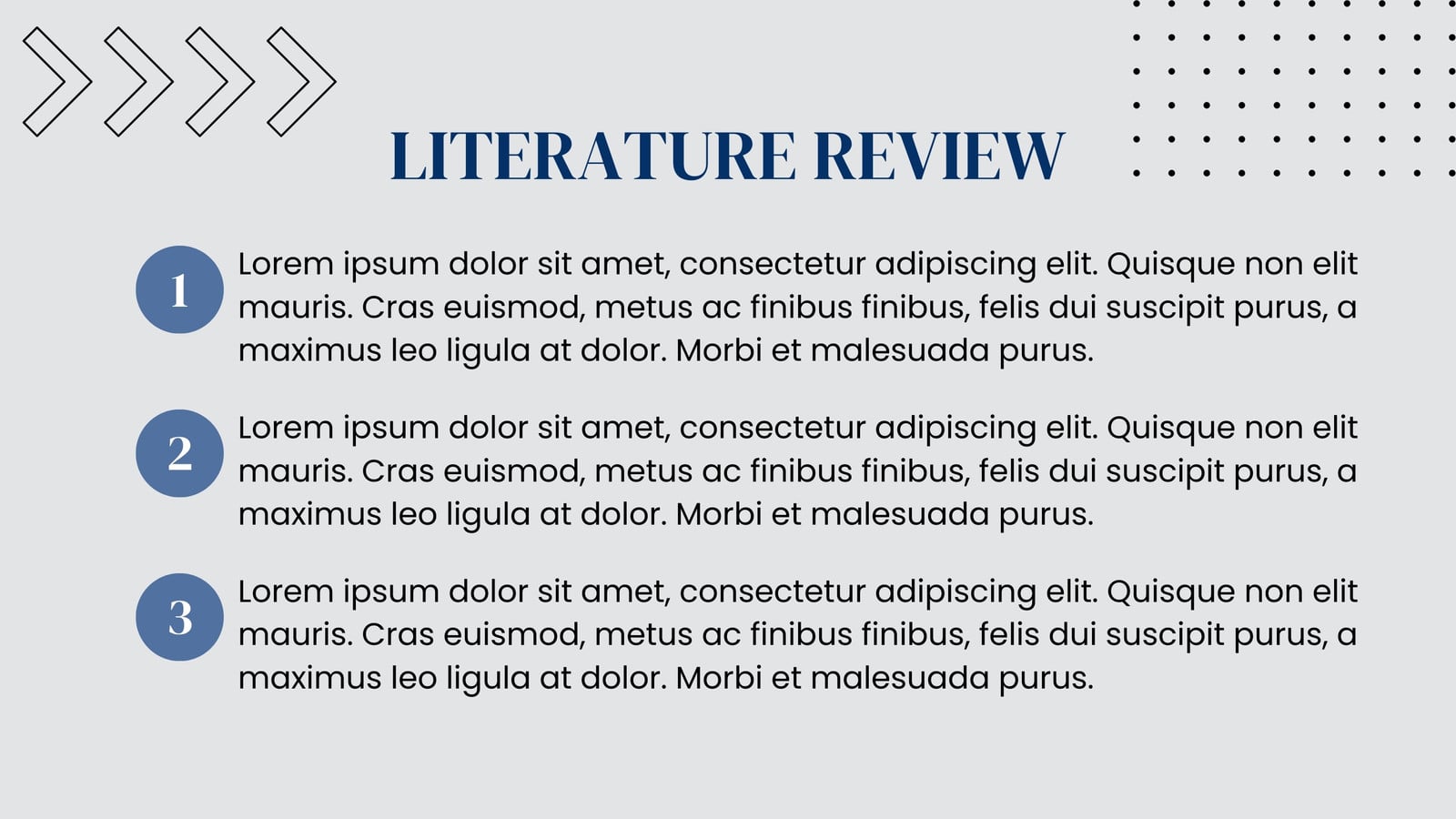 LITERATURE REVIEW

1 Lorem ipsum dolor sit amet, consectetur adipiscing elit. Quisque non elit mauris. Cras euismod, metus ac finibus finibus, felis dui suscipit purus, a maximus leo ligula at dolor. Morbi et malesuada purus.

2 Lorem ipsum dolor sit amet, consectetur adipiscing elit. Quisque non elit mauris. Cras euismod, metus ac finibus finibus, felis dui suscipit purus, a maximus leo ligula at dolor. Morbi et malesuada purus.

3 Lorem ipsum dolor sit amet, consectetur adipiscing elit. Quisque non elit mauris. Cras euismod, metus ac finibus finibus, felis dui suscipit purus, a maximus leo ligula at dolor. Morbi et malesuada purus.